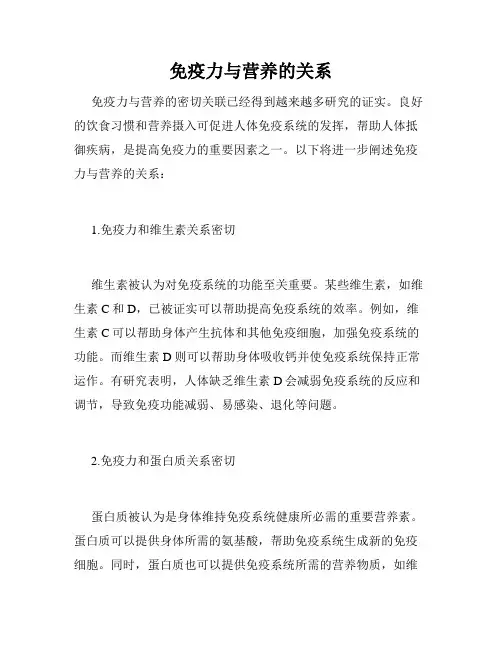 免疫力与营养的关系

免疫力与营养的密切关联已经得到越来越多研究的证实。良好的饮食习惯和营养摄入可促进人体免疫系统的发挥，帮助人体抵御疾病，是提高免疫力的重要因素之一。以下将进一步阐述免疫力与营养的关系：

1.免疫力和维生素关系密切

维生素被认为对免疫系统的功能至关重要。某些维生素，如维生素 C 和 D，已被证实可以帮助提高免疫系统的效率。例如，维生素 C 可以帮助身体产生抗体和其他免疫细胞，加强免疫系统的功能。而维生素 D 则可以帮助身体吸收钙并使免疫系统保持正常运作。有研究表明，人体缺乏维生素 D 会减弱免疫系统的反应和调节，导致免疫功能减弱、易感染、退化等问题。

2.免疫力和蛋白质关系密切

蛋白质被认为是身体维持免疫系统健康所必需的重要营养素。蛋白质可以提供身体所需的氨基酸，帮助免疫系统生成新的免疫细胞。同时，蛋白质也可以提供免疫系统所需的营养物质，如维